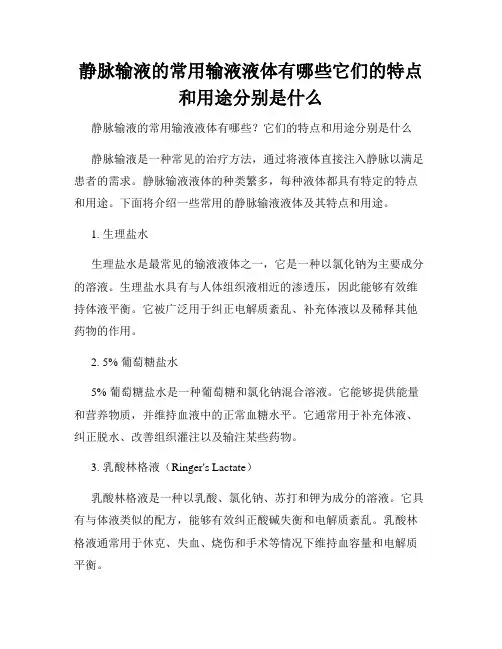 静脉输液的常用输液液体有哪些它们的特点和用途分别是什么

静脉输液的常用输液液体有哪些？它们的特点和用途分别是什么

静脉输液是一种常见的治疗方法，通过将液体直接注入静脉以满足患者的需求。静脉输液液体的种类繁多，每种液体都具有特定的特点和用途。下面将介绍一些常用的静脉输液液体及其特点和用途。

1. 生理盐水

生理盐水是最常见的输液液体之一，它是一种以氯化钠为主要成分的溶液。生理盐水具有与人体组织液相近的渗透压，因此能够有效维持体液平衡。它被广泛用于纠正电解质紊乱、补充体液以及稀释其他药物的作用。

2. 5% 葡萄糖盐水

5% 葡萄糖盐水是一种葡萄糖和氯化钠混合溶液。它能够提供能量和营养物质，并维持血液中的正常血糖水平。它通常用于补充体液、纠正脱水、改善组织灌注以及输注某些药物。

3. 乳酸林格液（Ringer's Lactate）

乳酸林格液是一种以乳酸、氯化钠、苏打和钾为成分的溶液。它具有与体液类似的配方，能够有效纠正酸碱失衡和电解质紊乱。乳酸林格液通常用于休克、失血、烧伤和手术等情况下维持血容量和电解质平衡。